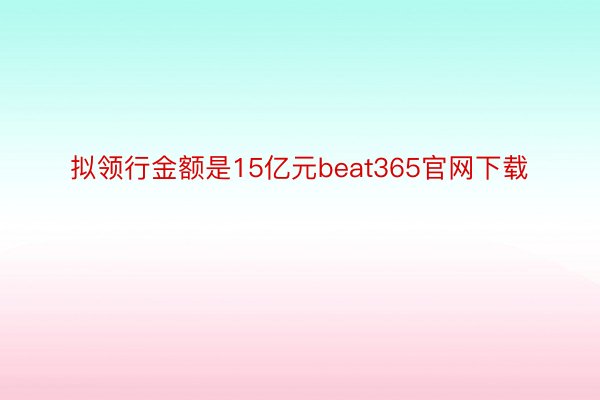 拟领行金额是15亿元beat365官网下载